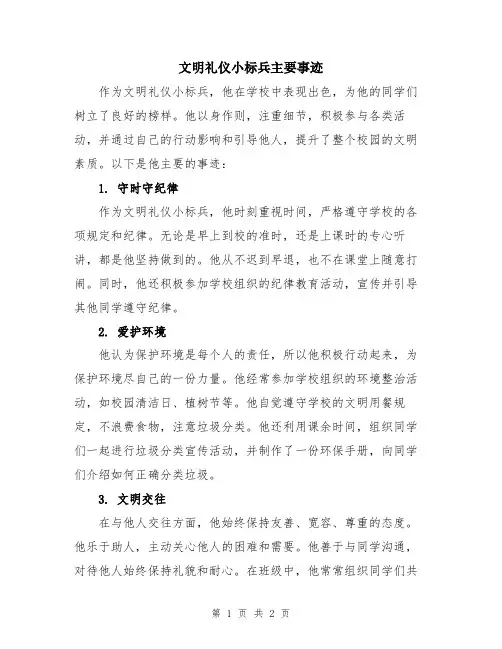 文明礼仪小标兵主要事迹

作为文明礼仪小标兵，他在学校中表现出色，为他的同学们树立了良好的榜样。他以身作则，注重细节，积极参与各类活动，并通过自己的行动影响和引导他人，提升了整个校园的文明素质。以下是他主要的事迹：

1. 守时守纪律

作为文明礼仪小标兵，他时刻重视时间，严格遵守学校的各项规定和纪律。无论是早上到校的准时，还是上课时的专心听讲，都是他坚持做到的。他从不迟到早退，也不在课堂上随意打闹。同时，他还积极参加学校组织的纪律教育活动，宣传并引导其他同学遵守纪律。

2. 爱护环境

他认为保护环境是每个人的责任，所以他积极行动起来，为保护环境尽自己的一份力量。他经常参加学校组织的环境整治活动，如校园清洁日、植树节等。他自觉遵守学校的文明用餐规定，不浪费食物，注意垃圾分类。他还利用课余时间，组织同学们一起进行垃圾分类宣传活动，并制作了一份环保手册，向同学们介绍如何正确分类垃圾。

3. 文明交往

在与他人交往方面，他始终保持友善、宽容、尊重的态度。他乐于助人，主动关心他人的困难和需要。他善于与同学沟通，对待他人始终保持礼貌和耐心。在班级中，他常常组织同学们共

第 1 页 共 2 页